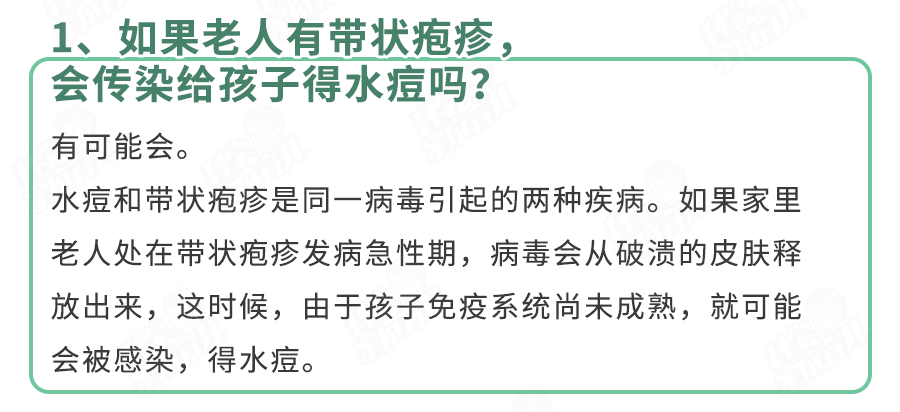 1、如果老人有带状疱疹，会传染给孩子得水痘吗？

有可能会。

水痘和带状疱疹是同一病毒引起的两种疾病。如果家里老人处在带状疱疹发病急性期，病毒会从破溃的皮肤释放出来，这时候，由于孩子免疫系统尚未成熟，就可能会被感染，得水痘。